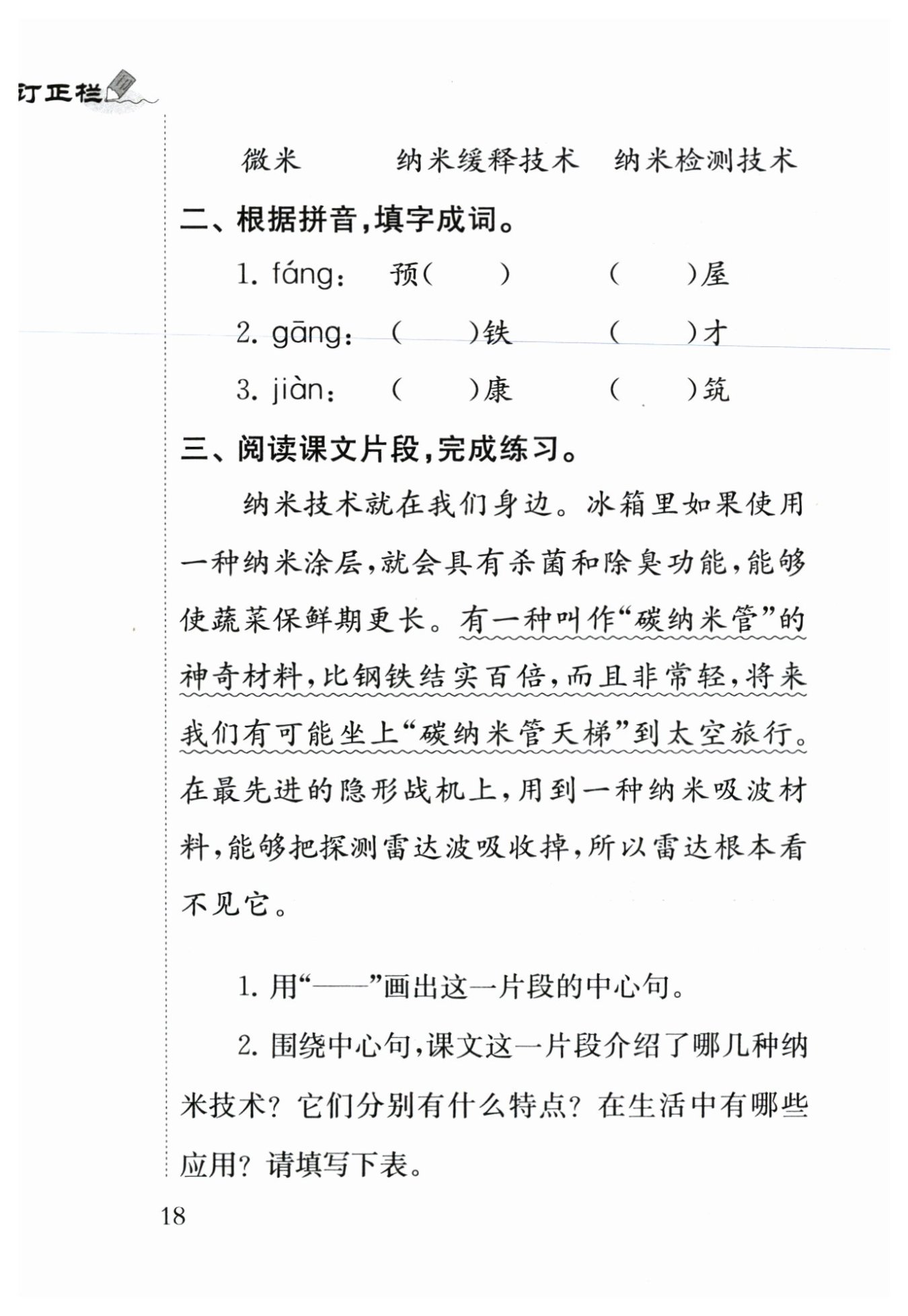 订正栏

微米　　纳米缓释技术　纳米检测技术

二、根据拼音,填字成词。

1. fáng:　预(　　)　　(　　)屋

2. gāng:　(　　)铁　　(　　)才

3. jiàn:　(　　)康　　(　　)筑

三、阅读课文片段,完成练习。

纳米技术就在我们身边。冰箱里如果使用一种纳米涂层,就会具有杀菌和除臭功能,能够使蔬菜保鲜期更长。有一种叫作“碳纳米管”的神奇材料,比钢铁结实百倍,而且非常轻,将来我们有可能坐上“碳纳米管天梯”到太空旅行。在最先进的隐形战机上,用到一种纳米吸波材料,能够把探测雷达波吸收掉,所以雷达根本看不见它。

1. 用“——”画出这一片段的中心句。

2. 围绕中心句,课文这一片段介绍了哪几种纳米技术?它们分别有什么特点?在生活中有哪些应用?请填写下表。

18